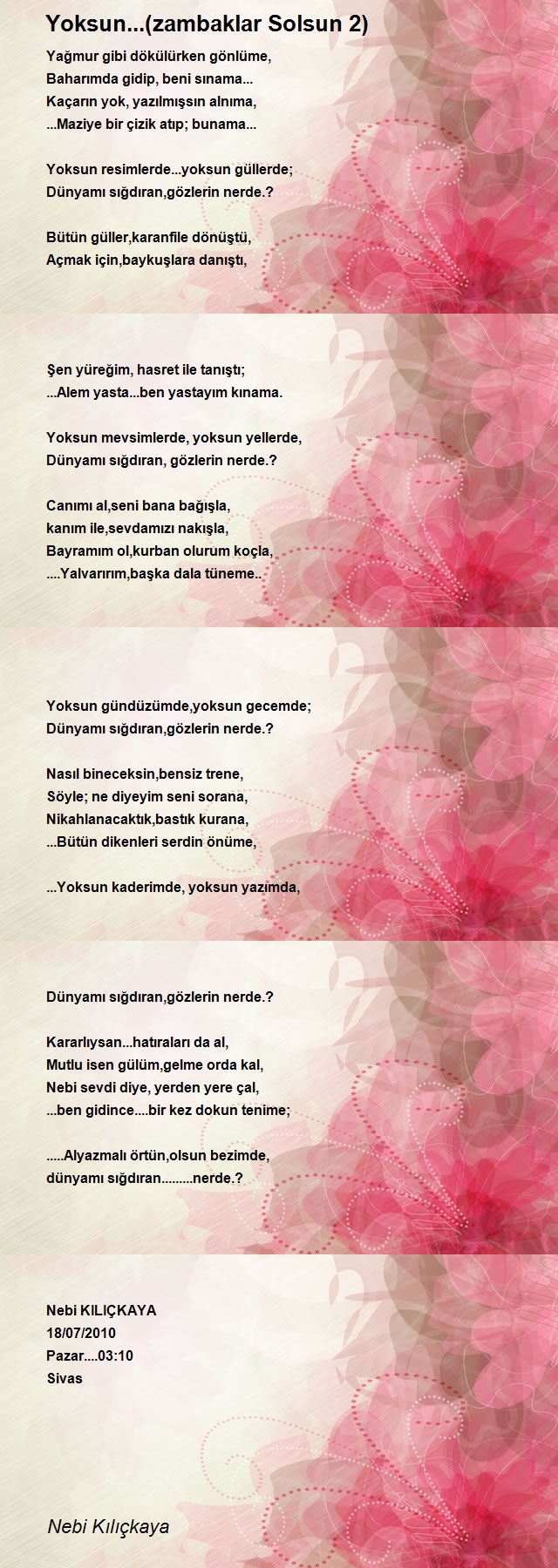 Yoksun...(zambaklar Solsun 2)

Yağmur gibi dökülürken gönlüme,
Baharımda gidip, beni sınama...
Kaçarın yok, yazılmışsın alnıma,
...Maziye bir çizik atıp; bunama...

Yoksun resimlerde...yoksun güllerde;
Dünyamı sığdıran,gözlerin nerde.?

Bütün güller,karanfile dönüştü,
Açmak için,baykuşlara danıştı,

Şen yüreğim, hasret ile tanıştı;
...Alem yasta...ben yastayım kınama.

Yoksun mevsimlerde, yoksun yellerde,
Dünyamı sığdıran, gözlerin nerde.?

Canımı al,seni bana bağışla,
kanım ile,sevdamızı nakışla,
Bayramım ol,kurban olurum koçla,
....Yalvarırım,başka dala tüneme..

Yoksun gündüzümde,yoksun gecemde;
Dünyamı sığdıran,gözlerin nerde.?

Nasıl bineceksin,bensiz trene,
Söyle; ne diyeyim seni sorana,
Nikahlanacaktık,bastık kurana,
...Bütün dikenleri serdin önüme,

...Yoksun kaderimde, yoksun yazımda,

Dünyamı sığdıran,gözlerin nerde.?

Kararlıysan...hatıraları da al,
Mutlu isen gülüm,gelme orda kal,
Nebi sevdi diye, yerden yere çal,
...ben gidince....bir kez dokun tenime;

.....Alyazmalı örtün,olsun bezimde,
dünyamı sığdıran.........nerde.?

Nebi KILIÇKAYA
18/07/2010
Pazar....03:10
Sivas

Nebi Kılıçkaya